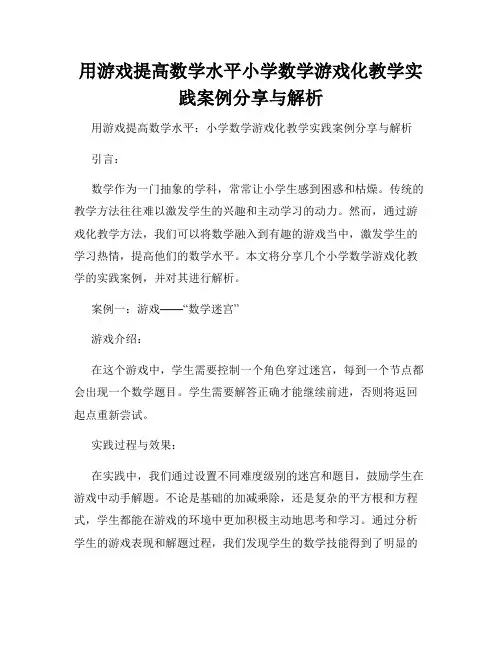 用游戏提高数学水平小学数学游戏化教学实践案例分享与解析

用游戏提高数学水平：小学数学游戏化教学实践案例分享与解析

引言：

数学作为一门抽象的学科，常常让小学生感到困惑和枯燥。传统的教学方法往往难以激发学生的兴趣和主动学习的动力。然而，通过游戏化教学方法，我们可以将数学融入到有趣的游戏当中，激发学生的学习热情，提高他们的数学水平。本文将分享几个小学数学游戏化教学的实践案例，并对其进行解析。

案例一：游戏——“数学迷宫”

游戏介绍：

在这个游戏中，学生需要控制一个角色穿过迷宫，每到一个节点都会出现一个数学题目。学生需要解答正确才能继续前进，否则将返回起点重新尝试。

实践过程与效果：

在实践中，我们通过设置不同难度级别的迷宫和题目，鼓励学生在游戏中动手解题。不论是基础的加减乘除，还是复杂的平方根和方程式，学生都能在游戏的环境中更加积极主动地思考和学习。通过分析学生的游戏表现和解题过程，我们发现学生的数学技能得到了明显的